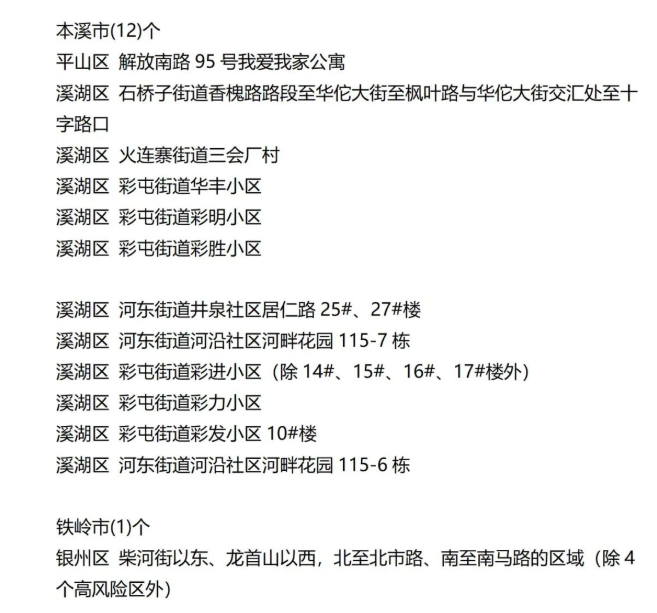 本溪市(12)个
平山区 解放南路 95 号我爱我家公寓
溪湖区 石桥子街道香槐路路段至华佗大街至枫叶路与华佗大街交汇处至十字路口
溪湖区 火连寨街道三会厂村
溪湖区 彩屯街道华丰小区
溪湖区 彩屯街道彩明小区
溪湖区 彩屯街道彩胜小区

溪湖区 河东街道井泉社区居仁路 25#、27#楼
溪湖区 河东街道河沿社区河畔花园 115-7 栋
溪湖区 彩屯街道彩进小区（除 14#、15#、16#、17#楼外）
溪湖区 彩屯街道彩力小区
溪湖区 彩屯街道彩发小区 10#楼
溪湖区 河东街道河沿社区河畔花园 115-6 栋

铁岭市(1)个
银州区 柴河街以东、龙首山以西，北至北市路、南至南马路的区域（除 4 个高风险区外）